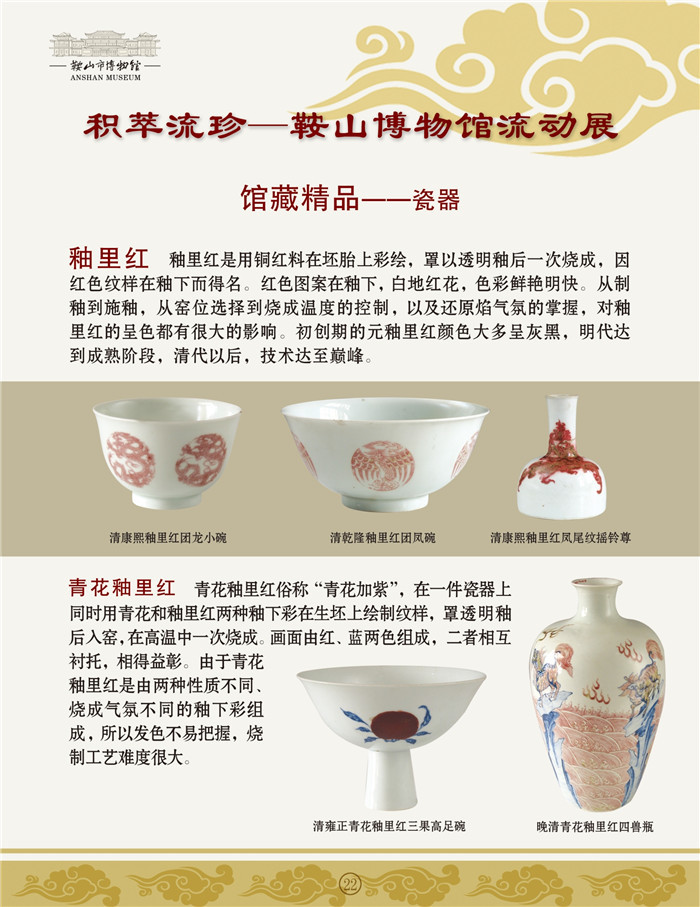 鞍山市博物馆
ANSHAN MUSEUM

积萃流珍—鞍山博物馆流动展

馆藏精品——瓷器

釉里红　釉里红是用铜红料在坯胎上彩绘，罩以透明釉后一次烧成，因红色纹样在釉下而得名。红色图案在釉下，白地红花，色彩鲜艳明快。从制釉到施釉，从窑位选择到烧成温度的控制，以及还原焰气氛的掌握，对釉里红的呈色都有很大的影响。初创期的元釉里红颜色大多呈灰黑，明代达到成熟阶段，清代以后，技术达至巅峰。

清康熙釉里红团龙小碗

清乾隆釉里红团凤碗

清康熙釉里红凤尾纹摇铃尊

青花釉里红　青花釉里红俗称“青花加紫”，在一件瓷器上同时用青花和釉里红两种釉下彩在生坯上绘制纹样，罩透明釉后入窑，在高温中一次烧成。画面由红、蓝两色组成，二者相互衬托，相得益彰。由于青花釉里红是由两种性质不同、烧成气氛不同的釉下彩组成，所以发色不易把握，烧制工艺难度很大。

清雍正青花釉里红三果高足碗

晚清青花釉里红四兽瓶

22